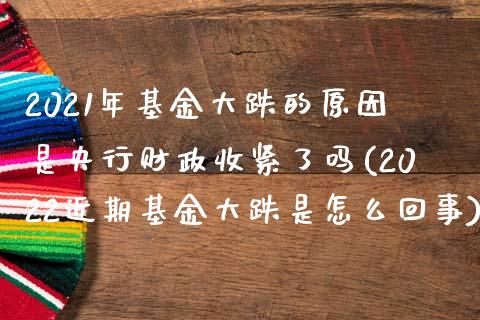 2021年基金大跌的原因是央行财政收紧了吗(2022近期基金大跌是怎么回事)